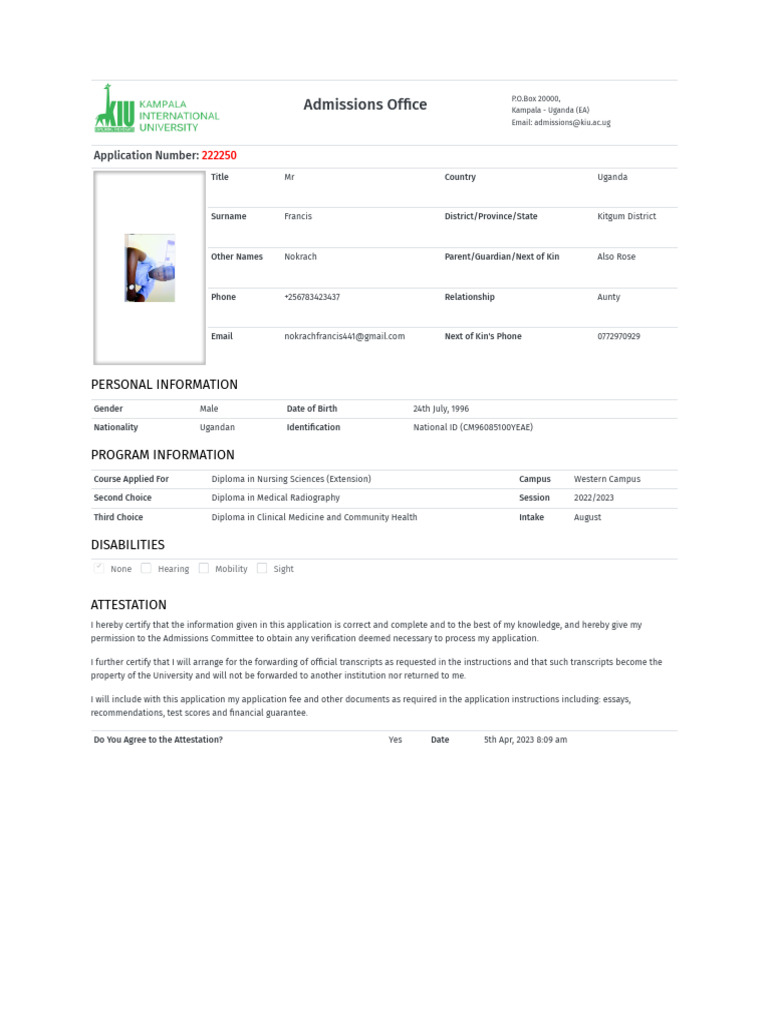 KIU KAMPALA INTERNATIONAL UNIVERSITY

Admissions Office

P.O.Box 20000,
Kampala - Uganda (EA)
Email: admissions@kiu.ac.ug

Application Number: 222250

| Title | Mr | Country | Uganda |
|---|---|---|---|
| Surname | Francis | District/Province/State | Kitgum District |
| Other Names | Nokrach | Parent/Guardian/Next of Kin | Also Rose |
| Phone | +256783423437 | Relationship | Aunty |
| Email | nokrachfrancis441@gmail.com | Next of Kin's Phone | 0772970929 |

PERSONAL INFORMATION

| Gender | Male | Date of Birth | 24th July, 1996 |
|---|---|---|---|
| Nationality | Ugandan | Identification | National ID (CM96085100YEAE) |

PROGRAM INFORMATION

| Course Applied For | Diploma in Nursing Sciences (Extension) | Campus | Western Campus |
|---|---|---|---|
| Second Choice | Diploma in Medical Radiography | Session | 2022/2023 |
| Third Choice | Diploma in Clinical Medicine and Community Health | Intake | August |

DISABILITIES

None Hearing Mobility Sight

ATTESTATION

I hereby certify that the information given in this application is correct and complete and to the best of my knowledge, and hereby give my permission to the Admissions Committee to obtain any verification deemed necessary to process my application.

I further certify that I will arrange for the forwarding of official transcripts as requested in the instructions and that such transcripts become the property of the University and will not be forwarded to another institution nor returned to me.

I will include with this application my application fee and other documents as required in the application instructions including: essays, recommendations, test scores and financial guarantee.

| Do You Agree to the Attestation? | Yes | Date | 5th Apr, 2023 8:09 am |
|---|---|---|---|